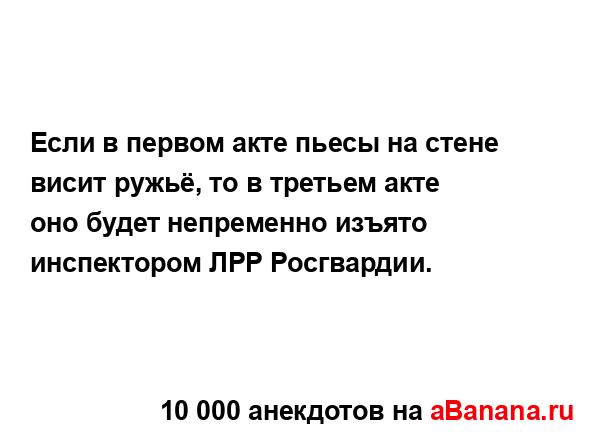 Если в первом акте пьесы на стене висит ружьё, то в третьем акте оно будет непременно изъято инспектором ЛРР Росгвардии.

10 000 анекдотов на aBanana.ru